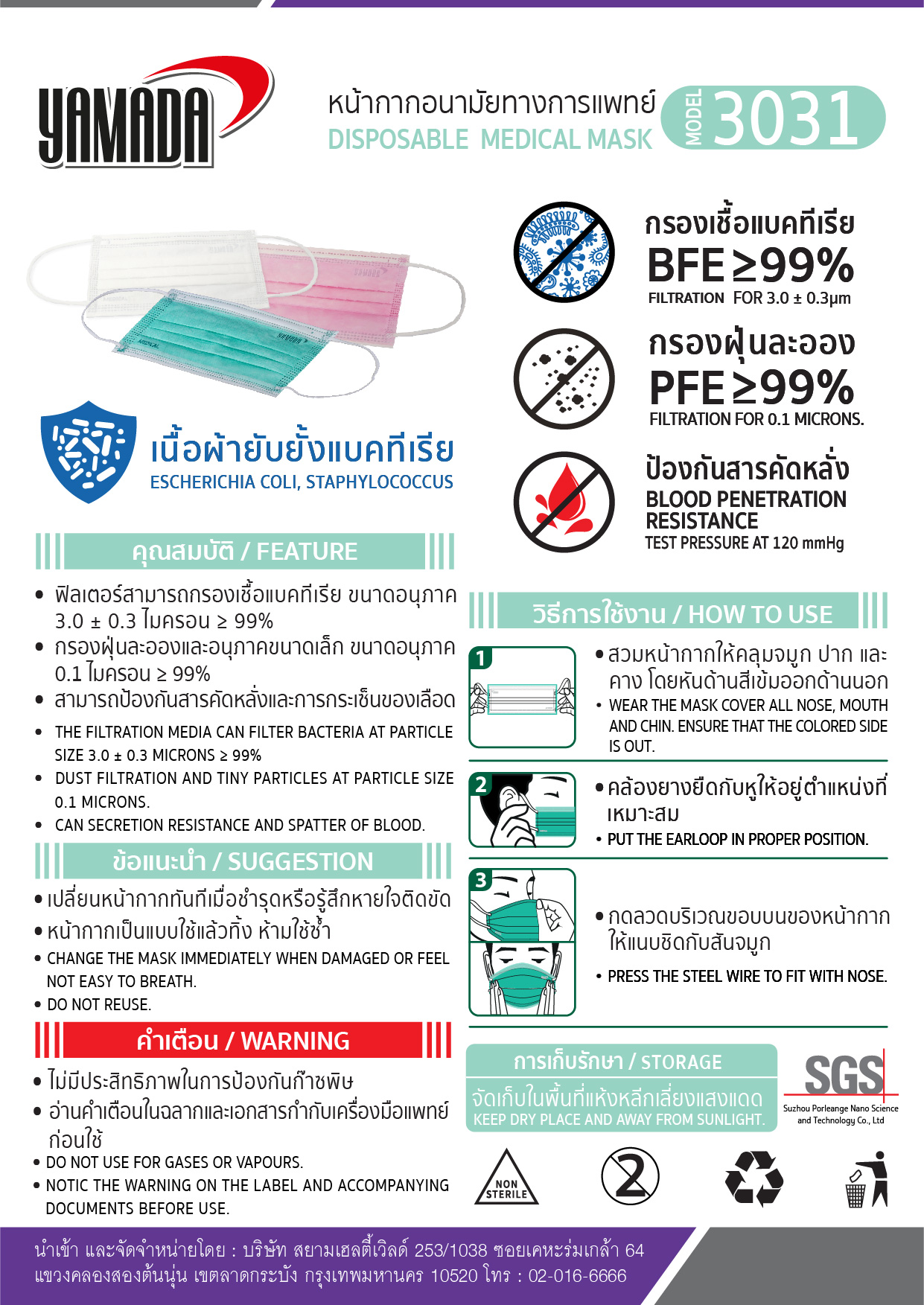 YAMADA

หน้ากากอนามัยทางการแพทย์
DISPOSABLE MEDICAL MASK
MODEL 3031

กรองเชื้อแบคทีเรีย
BFE ≥99%
FILTRATION FOR 3.0 ± 0.3μm

กรองฝุ่นละออง
PFE ≥99%
FILTRATION FOR 0.1 MICRONS.

ป้องกันสารคัดหลั่ง
BLOOD PENETRATION RESISTANCE
TEST PRESSURE AT 120 mmHg

เนื้อผ้ายับยั้งแบคทีเรีย
ESCHERICHIA COLI, STAPHYLOCOCCUS

คุณสมบัติ / FEATURE

• ฟิลเตอร์สามารถกรองเชื้อแบคทีเรีย ขนาดอนุภาค 3.0 ± 0.3 ไมครอน ≥ 99%
• กรองฝุ่นละอองและอนุภาคขนาดเล็ก ขนาดอนุภาค 0.1 ไมครอน ≥ 99%
• สามารถป้องกันสารคัดหลั่งและการกระเซ็นของเลือด
• THE FILTRATION MEDIA CAN FILTER BACTERIA AT PARTICLE SIZE 3.0 ± 0.3 MICRONS ≥ 99%
• DUST FILTRATION AND TINY PARTICLES AT PARTICLE SIZE 0.1 MICRONS.
• CAN SECRETION RESISTANCE AND SPATTER OF BLOOD.

ข้อแนะนำ / SUGGESTION

• เปลี่ยนหน้ากากทันทีเมื่อชำรุดหรือรู้สึกหายใจติดขัด
• หน้ากากเป็นแบบใช้แล้วทิ้ง ห้ามใช้ซ้ำ
• CHANGE THE MASK IMMEDIATELY WHEN DAMAGED OR FEEL NOT EASY TO BREATH.
• DO NOT REUSE.

คำเตือน / WARNING

• ไม่มีประสิทธิภาพในการป้องกันก๊าซพิษ
• อ่านคำเตือนในฉลากและเอกสารกำกับเครื่องมือแพทย์ก่อนใช้
• DO NOT USE FOR GASES OR VAPOURS.
• NOTIC THE WARNING ON THE LABEL AND ACCOMPANYING DOCUMENTS BEFORE USE.

วิธีการใช้งาน / HOW TO USE

1
• สวมหน้ากากให้คลุมจมูก ปาก และคาง โดยหันด้านสีเข้มออกด้านนอก
• WEAR THE MASK COVER ALL NOSE, MOUTH AND CHIN. ENSURE THAT THE COLORED SIDE IS OUT.

2
• คล้องยางยืดกับหูให้อยู่ตำแหน่งที่เหมาะสม
• PUT THE EARLOOP IN PROPER POSITION.

3
• กดลวดบริเวณขอบบนของหน้ากากให้แนบชิดกับสันจมูก
• PRESS THE STEEL WIRE TO FIT WITH NOSE.

การเก็บรักษา / STORAGE
จัดเก็บในพื้นที่แห้งหลีกเลี่ยงแสงแดด
KEEP DRY PLACE AND AWAY FROM SUNLIGHT.

SGS
Suzhou Porleange Nano Science and Technology Co., Ltd

NON STERILE
2

นำเข้า และจัดจำหน่ายโดย : บริษัท สยามเฮลตี้เวิลด์ 253/1038 ซอยเคหะร่มเกล้า 64 แขวงคลองสองต้นนุ่น เขตลาดกระบัง กรุงเทพมหานคร 10520 โทร : 02-016-6666